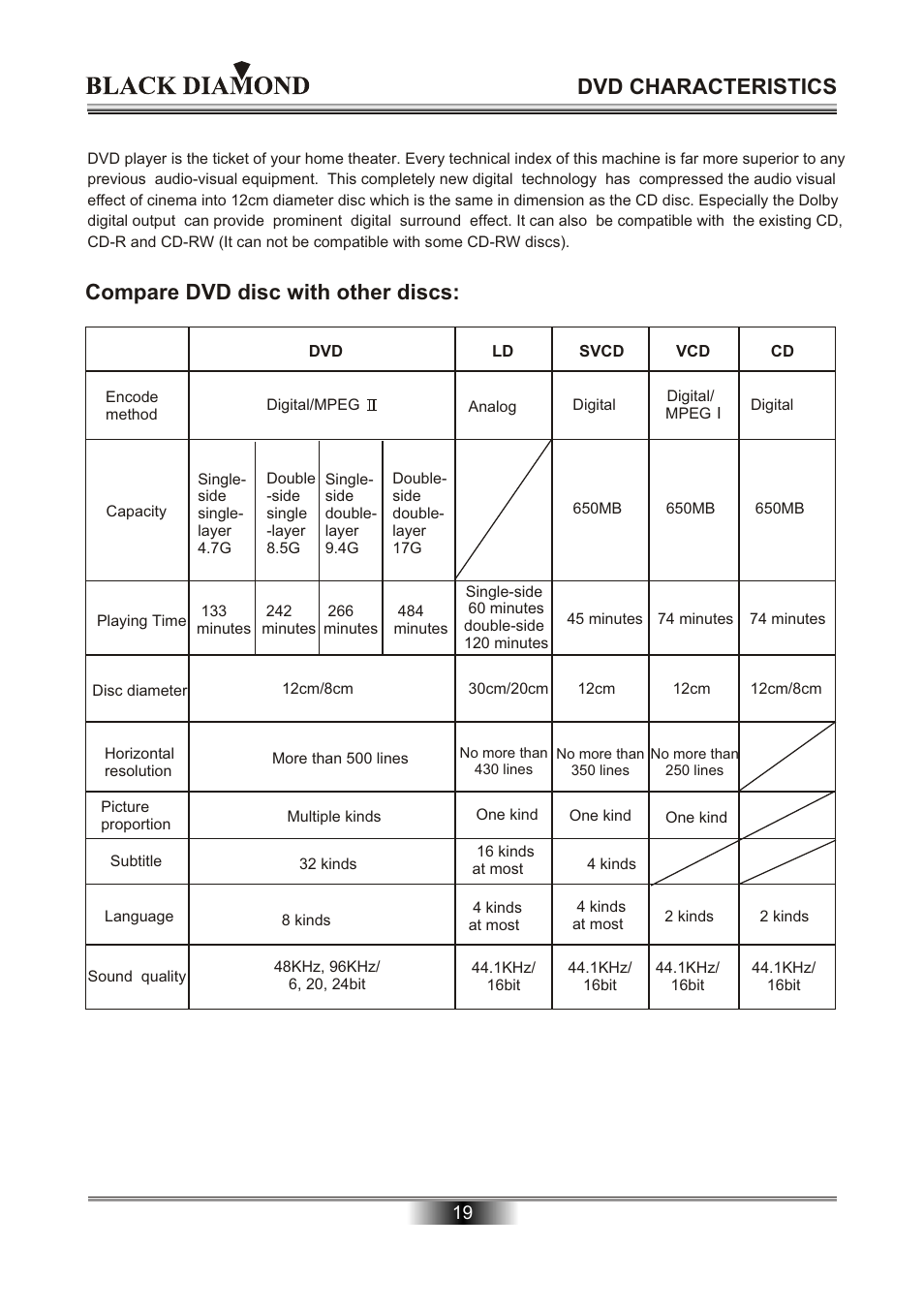 BLACK DIAMOND

DVD CHARACTERISTICS

DVD player is the ticket of your home theater. Every technical index of this machine is far more superior to any previous audio-visual equipment. This completely new digital technology has compressed the audio visual effect of cinema into 12cm diameter disc which is the same in dimension as the CD disc. Especially the Dolby digital output can provide prominent digital surround effect. It can also be compatible with the existing CD, CD-R and CD-RW (It can not be compatible with some CD-RW discs).

Compare DVD disc with other discs:

| | DVD | | | | LD | SVCD | VCD | CD |
|---|---|---|---|---|---|---|---|---|
| Encode method | Digital/MPEG Ⅱ | | | | Analog | Digital | Digital/ MPEG Ⅰ | Digital |
| Capacity | Single-side single-layer 4.7G | Double-side single-layer 8.5G | Single-side double-layer 9.4G | Double-side double-layer 17G | | 650MB | 650MB | 650MB |
| Playing Time | 133 minutes | 242 minutes | 266 minutes | 484 minutes | Single-side 60 minutes double-side 120 minutes | 45 minutes | 74 minutes | 74 minutes |
| Disc diameter | 12cm/8cm | | | | 30cm/20cm | 12cm | 12cm | 12cm/8cm |
| Horizontal resolution | More than 500 lines | | | | No more than 430 lines | No more than 350 lines | No more than 250 lines | |
| Picture proportion | Multiple kinds | | | | One kind | One kind | One kind | |
| Subtitle | 32 kinds | | | | 16 kinds at most | 4 kinds | | |
| Language | 8 kinds | | | | 4 kinds at most | 4 kinds at most | 2 kinds | 2 kinds |
| Sound quality | 48KHz, 96KHz/ 6, 20, 24bit | | | | 44.1KHz/ 16bit | 44.1KHz/ 16bit | 44.1KHz/ 16bit | 44.1KHz/ 16bit |

19